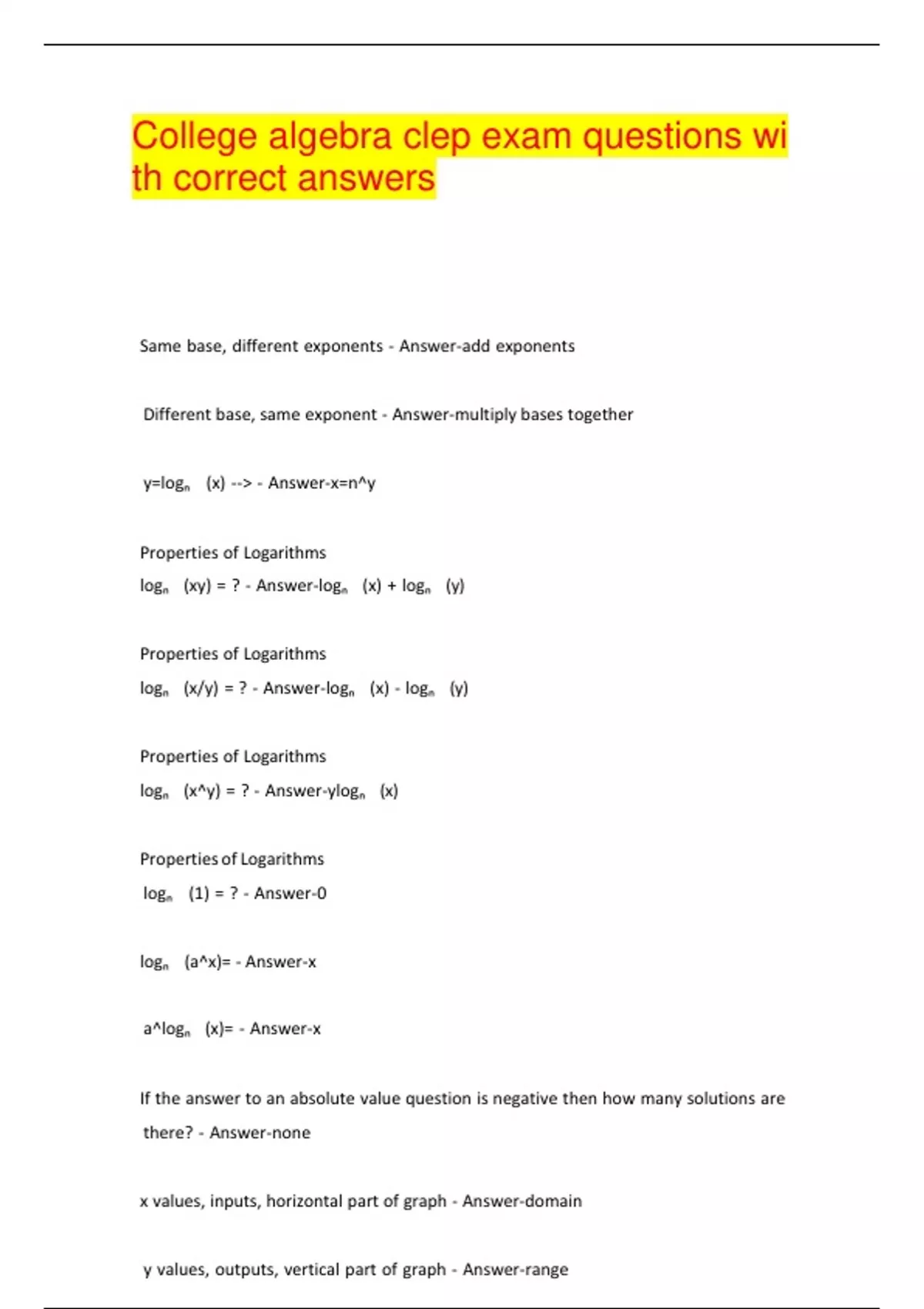 College algebra clep exam questions with correct answers

Same base, different exponents - Answer-add exponents

Different base, same exponent - Answer-multiply bases together

y=$\log_n$ (x) --> - Answer-x=n^y

Properties of Logarithms
$\log_n$ (xy) = ? - Answer-$\log_n$ (x) + $\log_n$ (y)

Properties of Logarithms
$\log_n$ (x/y) = ? - Answer-$\log_n$ (x) - $\log_n$ (y)

Properties of Logarithms
$\log_n$ (x^y) = ? - Answer-y$\log_n$ (x)

Properties of Logarithms
$\log_n$ (1) = ? - Answer-0

$\log_n$ (a^x)= - Answer-x

a^$\log_n$ (x)= - Answer-x

If the answer to an absolute value question is negative then how many solutions are there? - Answer-none

x values, inputs, horizontal part of graph - Answer-domain

y values, outputs, vertical part of graph - Answer-range